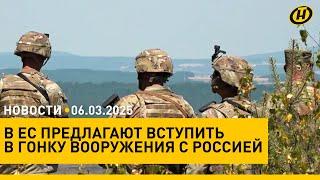 НОВОСТИ • 06.03.2025

В ЕС ПРЕДЛАГАЮТ ВСТУПИТЬ В ГОНКУ ВООРУЖЕНИЯ С РОССИЕЙ